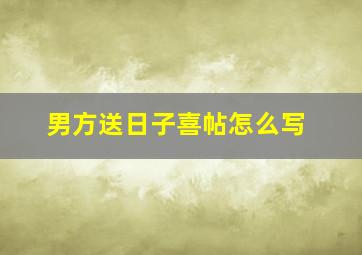 男方送日子喜帖怎么写